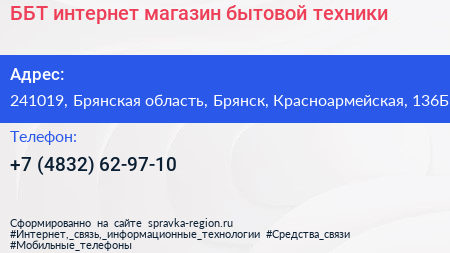 ББТ интернет магазин бытовой техники

Адрес:
241019, Брянская область, Брянск, Красноармейская, 136Б

Телефон:
+7 (4832) 62-97-10

Сформированно на сайте spravka-region.ru
#Интернет,_связь,_информационные_технологии #Средства_связи
#Мобильные_телефоны